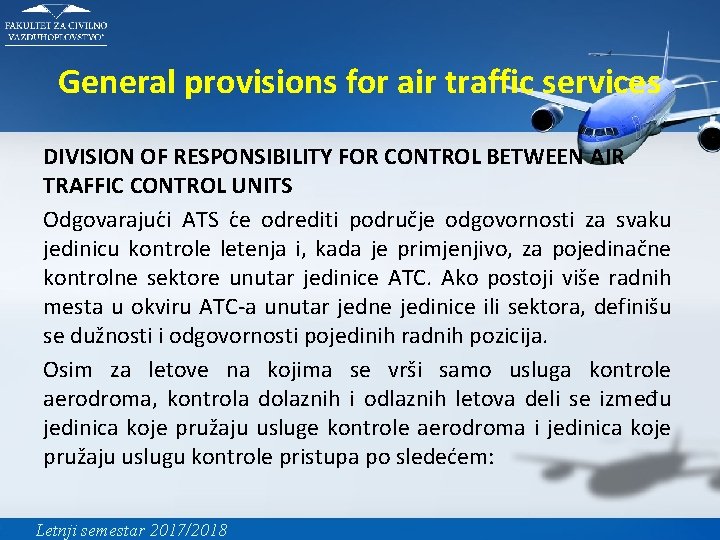 FAKULTET ZA CIVILNO VAZDUHOPLOVSTVO

General provisions for air traffic services

DIVISION OF RESPONSIBILITY FOR CONTROL BETWEEN AIR TRAFFIC CONTROL UNITS

Odgovarajući ATS će odrediti područje odgovornosti za svaku jedinicu kontrole letenja i, kada je primjenjivo, za pojedinačne kontrolne sektore unutar jedinice ATC. Ako postoji više radnih mesta u okviru ATC-a unutar jedne jedinice ili sektora, definišu se dužnosti i odgovornosti pojedinih radnih pozicija.

Osim za letove na kojima se vrši samo usluga kontrole aerodroma, kontrola dolaznih i odlaznih letova deli se između jedinica koje pružaju usluge kontrole aerodroma i jedinica koje pružaju uslugu kontrole pristupa po sledećem:

Letnji semestar 2017/2018